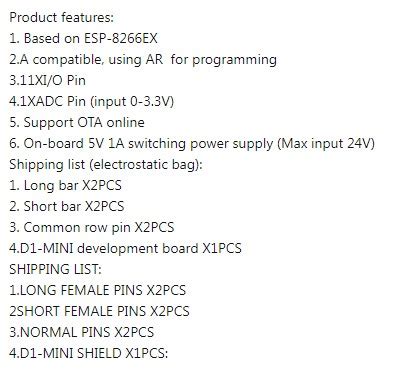 Product features:
1. Based on ESP-8266EX
2.A compatible, using AR  for programming
3.11XI/O Pin
4.1XADC Pin (input 0-3.3V)
5. Support OTA online
6. On-board 5V 1A switching power supply (Max input 24V)
Shipping list (electrostatic bag):
1. Long bar X2PCS
2. Short bar X2PCS
3. Common row pin X2PCS
4.D1-MINI development board X1PCS
SHIPPING LIST:
1.LONG FEMALE PINS X2PCS
2SHORT FEMALE PINS X2PCS
3.NORMAL PINS X2PCS
4.D1-MINI SHIELD X1PCS: